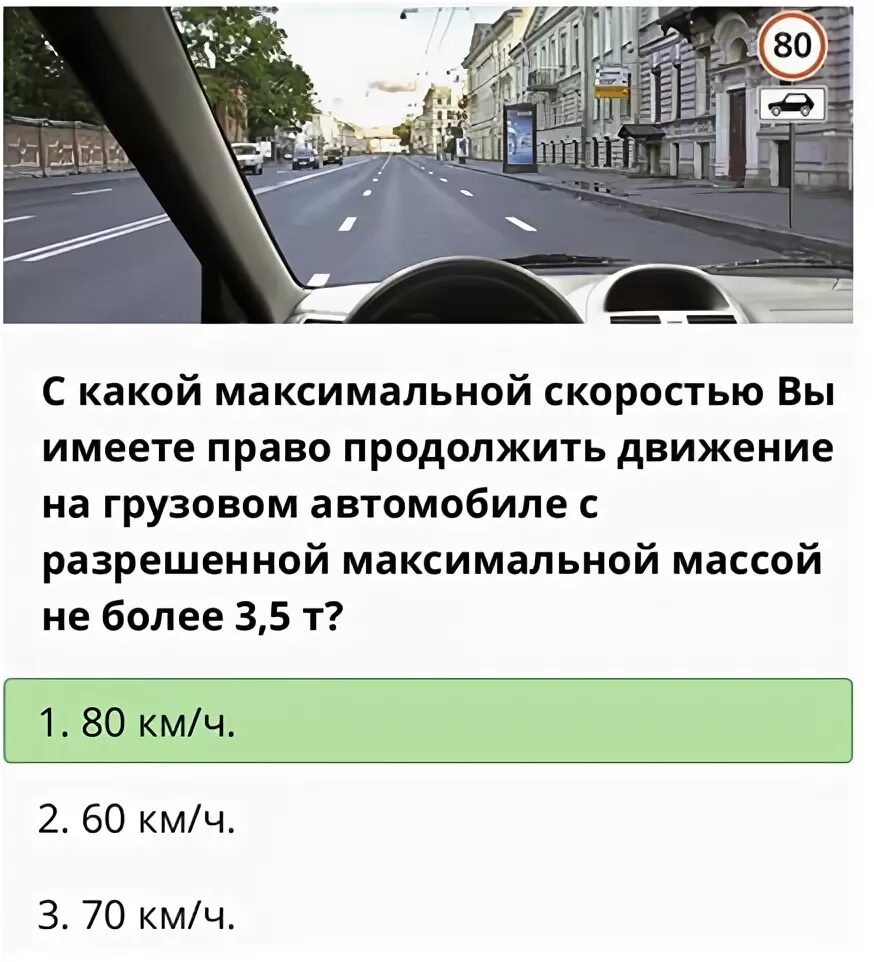 80

С какой максимальной скоростью Вы имеете право продолжить движение на грузовом автомобиле с разрешенной максимальной массой не более 3,5 т?

1. 80 км/ч.

2. 60 км/ч.

3. 70 км/ч.